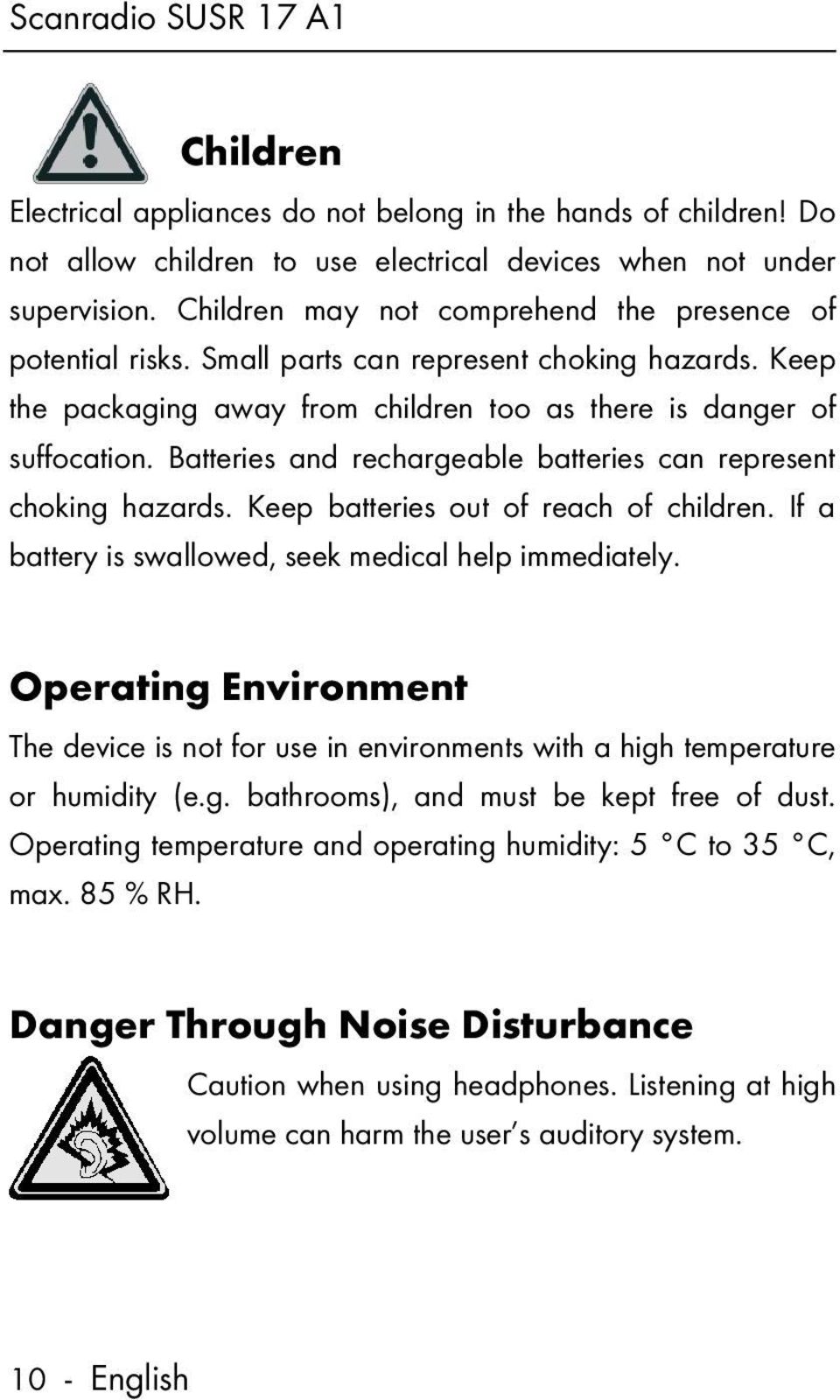 Scanradio SUSR 17 A1

Children

Electrical appliances do not belong in the hands of children! Do not allow children to use electrical devices when not under supervision. Children may not comprehend the presence of potential risks. Small parts can represent choking hazards. Keep the packaging away from children too as there is danger of suffocation. Batteries and rechargeable batteries can represent choking hazards. Keep batteries out of reach of children. If a battery is swallowed, seek medical help immediately.

Operating Environment

The device is not for use in environments with a high temperature or humidity (e.g. bathrooms), and must be kept free of dust. Operating temperature and operating humidity: 5 °C to 35 °C, max. 85 % RH.

Danger Through Noise Disturbance

Caution when using headphones. Listening at high volume can harm the user's auditory system.

10 - English